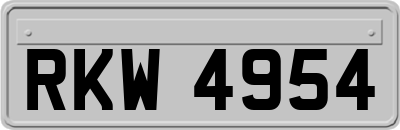 RKW 4954